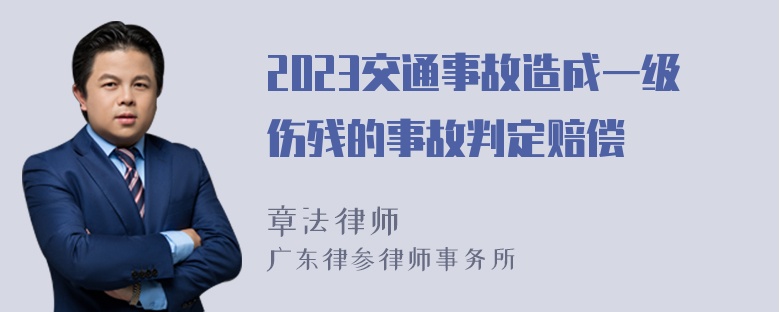 2023交通事故造成一级伤残的事故判定赔偿

章法律师
广东律参律师事务所